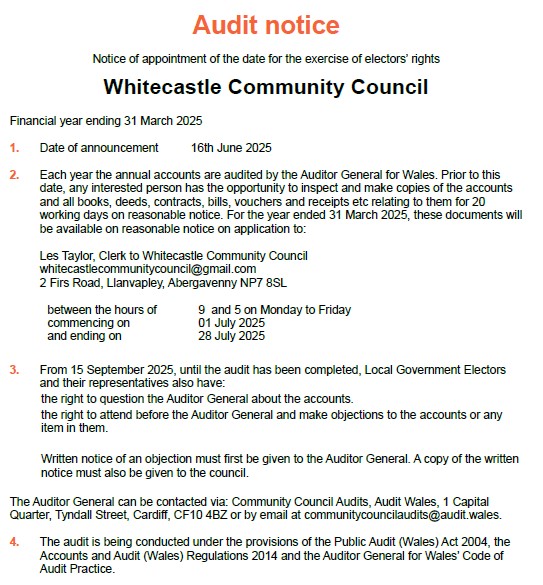 Audit notice

Notice of appointment of the date for the exercise of electors' rights

Whitecastle Community Council

Financial year ending 31 March 2025

1. Date of announcement 16th June 2025

2. Each year the annual accounts are audited by the Auditor General for Wales. Prior to this date, any interested person has the opportunity to inspect and make copies of the accounts and all books, deeds, contracts, bills, vouchers and receipts etc relating to them for 20 working days on reasonable notice. For the year ended 31 March 2025, these documents will be available on reasonable notice on application to:

Les Taylor, Clerk to Whitecastle Community Council
whitecastlecommunitycouncil@gmail.com
2 Firs Road, Llanvapley, Abergavenny NP7 8SL

between the hours of 9 and 5 on Monday to Friday
commencing on 01 July 2025
and ending on 28 July 2025

3. From 15 September 2025, until the audit has been completed, Local Government Electors and their representatives also have:
the right to question the Auditor General about the accounts.
the right to attend before the Auditor General and make objections to the accounts or any item in them.

Written notice of an objection must first be given to the Auditor General. A copy of the written notice must also be given to the council.

The Auditor General can be contacted via: Community Council Audits, Audit Wales, 1 Capital Quarter, Tyndall Street, Cardiff, CF10 4BZ or by email at communitycouncilaudits@audit.wales.

4. The audit is being conducted under the provisions of the Public Audit (Wales) Act 2004, the Accounts and Audit (Wales) Regulations 2014 and the Auditor General for Wales' Code of Audit Practice.